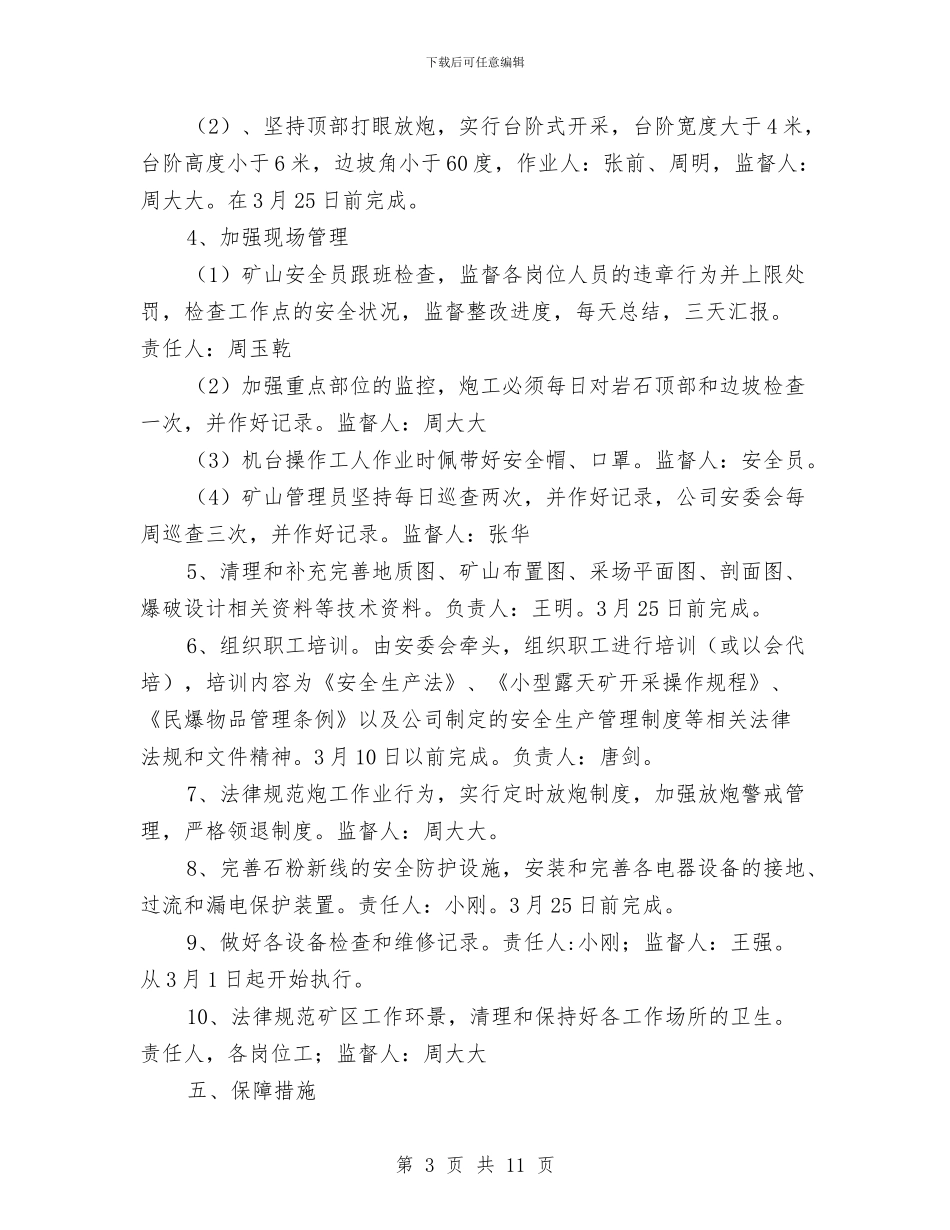 下载后可任意编辑

（2）、坚持顶部打眼放炮，实行台阶式开采，台阶宽度大于4米，台阶高度小于6米，边坡角小于60度，作业人：张前、周明，监督人：周大大。在3月25日前完成。

4、加强现场管理

（1）矿山安全员跟班检查，监督各岗位人员的违章行为并上限处罚，检查工作点的安全状况，监督整改进度，每天总结，三天汇报。责任人：周玉乾

（2）加强重点部位的监控，炮工必须每日对岩石顶部和边坡检查一次，并作好记录。监督人：周大大

（3）机台操作工人作业时佩带好安全帽、口罩。监督人：安全员。

（4）矿山管理员坚持每日巡查两次，并作好记录，公司安委会每周巡查三次，并作好记录。监督人：张华

5、清理和补充完善地质图、矿山布置图、采场平面图、剖面图、爆破设计相关资料等技术资料。负责人：王明。3月25日前完成。

6、组织职工培训。由安委会牵头，组织职工进行培训（或以会代培），培训内容为《安全生产法》、《小型露天矿开采操作规程》、《民爆物品管理条例》以及公司制定的安全生产管理制度等相关法律法规和文件精神。3月10日以前完成。负责人：唐剑。

7、法律规范炮工作业行为，实行定时放炮制度，加强放炮警戒管理，严格领退制度。监督人：周大大。

8、完善石粉新线的安全防护设施，安装和完善各电器设备的接地、过流和漏电保护装置。责任人：小刚。3月25日前完成。

9、做好各设备检查和维修记录。责任人:小刚；监督人：王强。从3月1日起开始执行。

10、法律规范矿区工作环景，清理和保持好各工作场所的卫生。责任人，各岗位工；监督人：周大大

五、保障措施

第 3 页 共 11 页